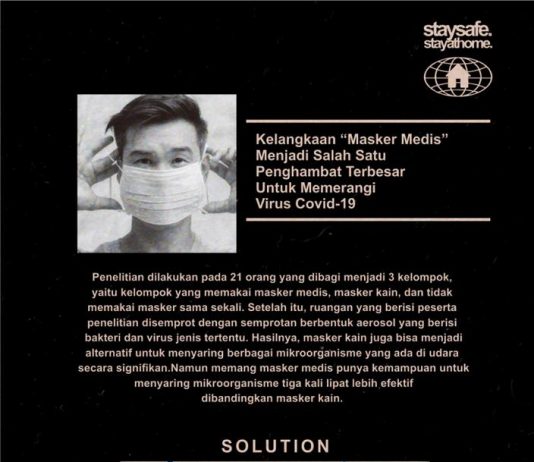 staysafe.
stayathome.

Kelangkaan "Masker Medis"
Menjadi Salah Satu
Penghambat Terbesar
Untuk Memerangi
Virus Covid-19

Penelitian dilakukan pada 21 orang yang dibagi menjadi 3 kelompok, yaitu kelompok yang memakai masker medis, masker kain, dan tidak memakai masker sama sekali. Setelah itu, ruangan yang berisi peserta penelitian disemprot dengan semprotan berbentuk aerosol yang berisi bakteri dan virus jenis tertentu. Hasilnya, masker kain juga bisa menjadi alternatif untuk menyaring berbagai mikroorganisme yang ada di udara secara signifikan.Namun memang masker medis punya kemampuan untuk menyaring mikroorganisme tiga kali lipat lebih efektif dibandingkan masker kain.

SOLUTION